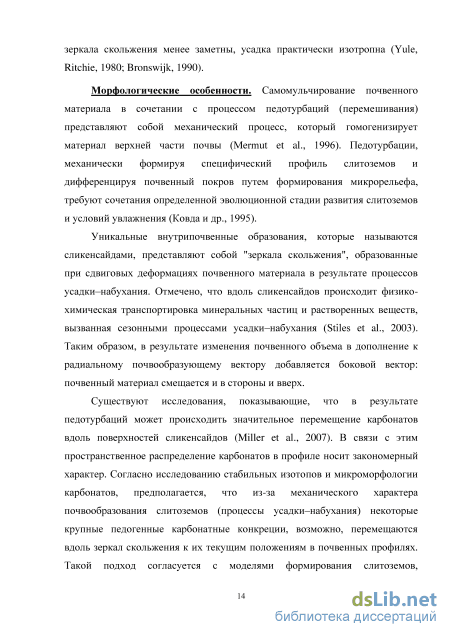 зеркала скольжения менее заметны, усадка практически изотропна (Yule, Ritchie, 1980; Bronswijk, 1990).

Морфологические особенности. Самомульчирование почвенного материала в сочетании с процессом педотурбаций (перемешивания) представляют собой механический процесс, который гомогенизирует материал верхней части почвы (Mermut et al., 1996). Педотурбации, механически формируя специфический профиль слитоземов и дифференцируя почвенный покров путем формирования микрорельефа, требуют сочетания определенной эволюционной стадии развития слитоземов и условий увлажнения (Ковда и др., 1995).

Уникальные внутрипочвенные образования, которые называются сликенсайдами, представляют собой "зеркала скольжения", образованные при сдвиговых деформациях почвенного материала в результате процессов усадки–набухания. Отмечено, что вдоль сликенсайдов происходит физико-химическая транспортировка минеральных частиц и растворенных веществ, вызванная сезонными процессами усадки–набухания (Stiles et al., 2003). Таким образом, в результате изменения почвенного объема в дополнение к радиальному почвообразующему вектору добавляется боковой вектор: почвенный материал смещается и в стороны и вверх.

Существуют исследования, показывающие, что в результате педотурбаций может происходить значительное перемещение карбонатов вдоль поверхностей сликенсайдов (Miller et al., 2007). В связи с этим пространственное распределение карбонатов в профиле носит закономерный характер. Согласно исследованию стабильных изотопов и микроморфологии карбонатов, предполагается, что из-за механического характера почвообразования слитоземов (процессы усадки–набухания) некоторые крупные педогенные карбонатные конкреции, возможно, перемещаются вдоль зеркал скольжения к их текущим положениям в почвенных профилях. Такой подход согласуется с моделями формирования слитоземов,

14

dsLib.net
библиотека диссертаций